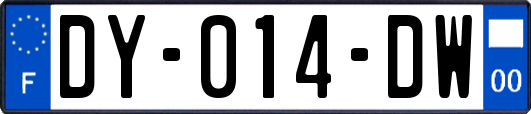 F

DY-014-DW

00